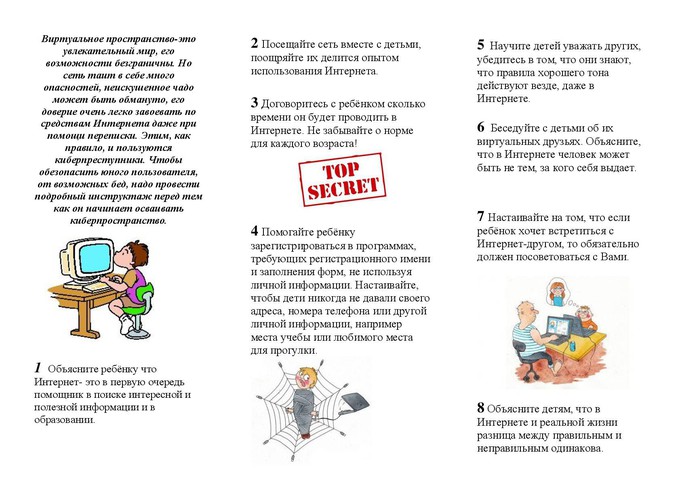 Виртуальное пространство-это увлекательный мир, его возможности безграничны. Но сеть таит в себе много опасностей, неискушенное чадо может быть обмануто, его доверие очень легко завоевать по средствам Интернета даже при помощи переписки. Этим, как правило, и пользуются киберпреступники. Чтобы обезопасить юного пользователя, от возможных бед, надо провести подробный инструктаж перед тем как он начинает осваивать киберпространство.

1 Объясните ребёнку что Интернет- это в первую очередь помощник в поиске интересной и полезной информации и в образовании.

2 Посещайте сеть вместе с детьми, поощряйте их делится опытом использования Интернета.

3 Договоритесь с ребёнком сколько времени он будет проводить в Интернете. Не забывайте о норме для каждого возраста!

TOP SECRET

4 Помогайте ребёнку зарегистрироваться в программах, требующих регистрационного имени и заполнения форм, не используя личной информации. Настаивайте, чтобы дети никогда не давали своего адреса, номера телефона или другой личной информации, например места учебы или любимого места для прогулки.

5 Научите детей уважать других, убедитесь в том, что они знают, что правила хорошего тона действуют везде, даже в Интернете.

6 Беседуйте с детьми об их виртуальных друзьях. Объясните, что в Интернете человек может быть не тем, за кого себя выдает.

7 Настаивайте на том, что если ребёнок хочет встретиться с Интернет-другом, то обязательно должен посоветоваться с Вами.

8 Объясните детям, что в Интернете и реальной жизни разница между правильным и неправильным одинакова.